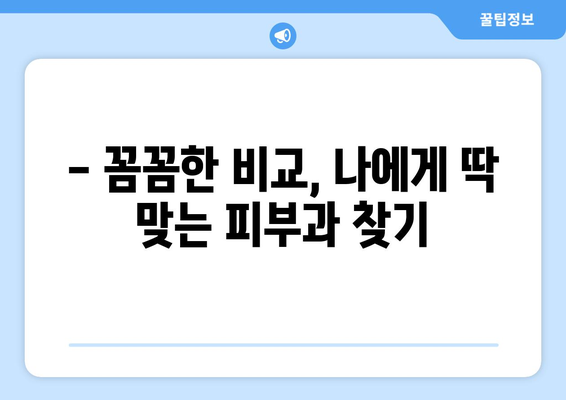 꿀팁정보

– 꼼꼼한 비교, 나에게 딱 맞는 피부과 찾기